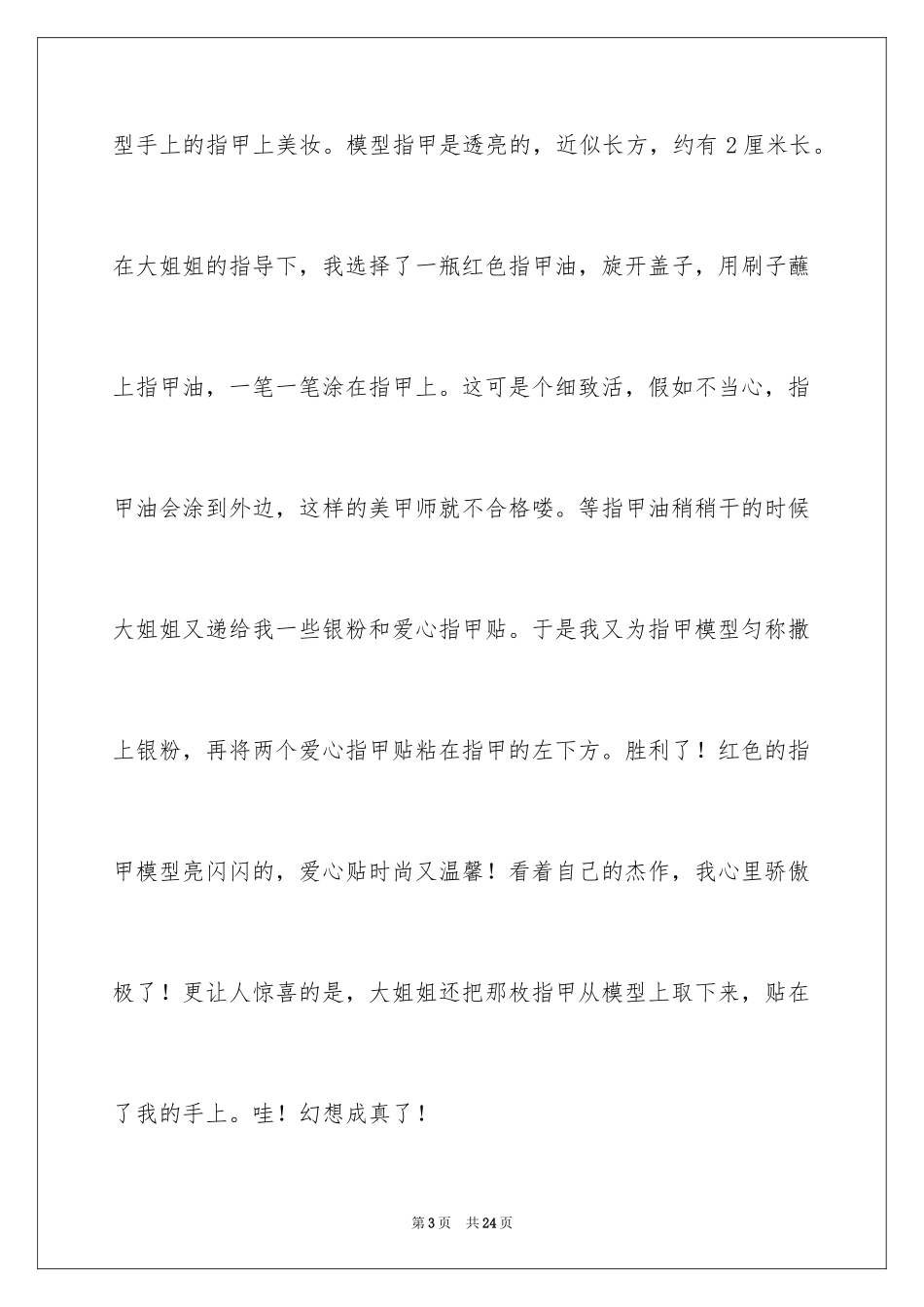 型手上的指甲上美妆。模型指甲是透亮的，近似长方，约有 2 厘米长。在大姐姐的指导下，我选择了一瓶红色指甲油，旋开盖子，用刷子蘸上指甲油，一笔一笔涂在指甲上。这可是个细致活，假如不当心，指甲油会涂到外边，这样的美甲师就不合格喽。等指甲油稍稍干的时候大姐姐又递给我一些银粉和爱心指甲贴。于是我又为指甲模型匀称撒上银粉，再将两个爱心指甲贴粘在指甲的左下方。胜利了！红色的指甲模型亮闪闪的，爱心贴时尚又温馨！看着自己的杰作，我心里骄傲极了！更让人惊喜的是，大姐姐还把那枚指甲从模型上取下来，贴在了我的手上。哇！幻想成真了！

第 3 页　共 24 页